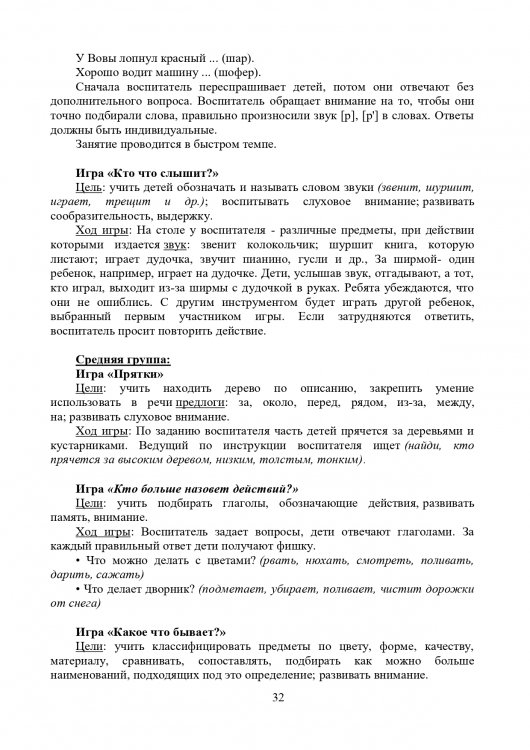 У Вовы лопнул красный ... (шар).
Хорошо водит машину ... (шофер).
Сначала воспитатель переспрашивает детей, потом они отвечают без дополнительного вопроса. Воспитатель обращает внимание на то, чтобы они точно подбирали слова, правильно произносили звук [р], [р'] в словах. Ответы должны быть индивидуальные.
Занятие проводится в быстром темпе.

Игра «Кто что слышит?»
Цель: учить детей обозначать и называть словом звуки (звенит, шуршит, играет, трещит и др.); воспитывать слуховое внимание; развивать сообразительность, выдержку.
Ход игры: На столе у воспитателя - различные предметы, при действии которыми издается звук: звенит колокольчик; шуршит книга, которую листают; играет дудочка, звучит пианино, гусли и др., За ширмой- один ребенок, например, играет на дудочке. Дети, услышав звук, отгадывают, а тот, кто играл, выходит из-за ширмы с дудочкой в руках. Ребята убеждаются, что они не ошиблись. С другим инструментом будет играть другой ребенок, выбранный первым участником игры. Если затрудняются ответить, воспитатель просит повторить действие.

Средняя группа:
Игра «Прятки»
Цели: учить находить дерево по описанию, закрепить умение использовать в речи предлоги: за, около, перед, рядом, из-за, между, на; развивать слуховое внимание.
Ход игры: По заданию воспитателя часть детей прячется за деревьями и кустарниками. Ведущий по инструкции воспитателя ищет (найди, кто прячется за высоким деревом, низким, толстым, тонким).

Игра «Кто больше назовет действий?»
Цели: учить подбирать глаголы, обозначающие действия, развивать память, внимание.
Ход игры: Воспитатель задает вопросы, дети отвечают глаголами. За каждый правильный ответ дети получают фишку.
• Что можно делать с цветами? (рвать, нюхать, смотреть, поливать, дарить, сажать)
• Что делает дворник? (подметает, убирает, поливает, чистит дорожки от снега)

Игра «Какое что бывает?»
Цели: учить классифицировать предметы по цвету, форме, качеству, материалу, сравнивать, сопоставлять, подбирать как можно больше наименований, подходящих под это определение; развивать внимание.

32